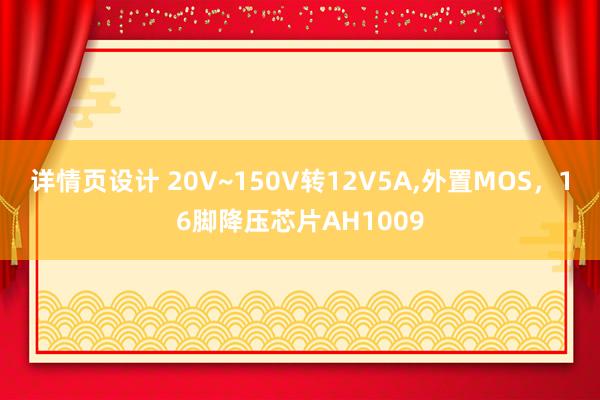 详情页设计 20V~150V转12V5A,外置MOS，16脚降压芯片AH1009